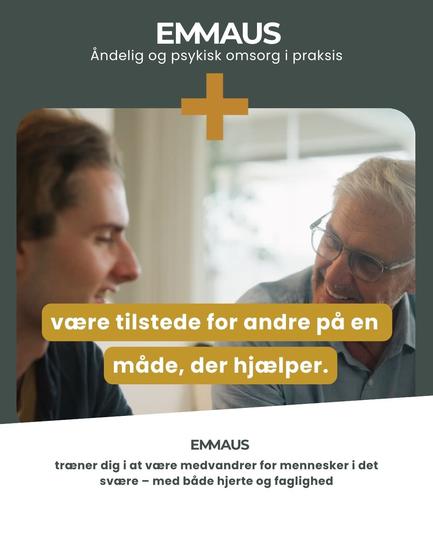 EMMAUS
Åndelig og psykisk omsorg i praksis

være tilstede for andre på en
måde, der hjælper.

EMMAUS

træner dig i at være medvandrer for mennesker i det svære – med både hjerte og faglighed